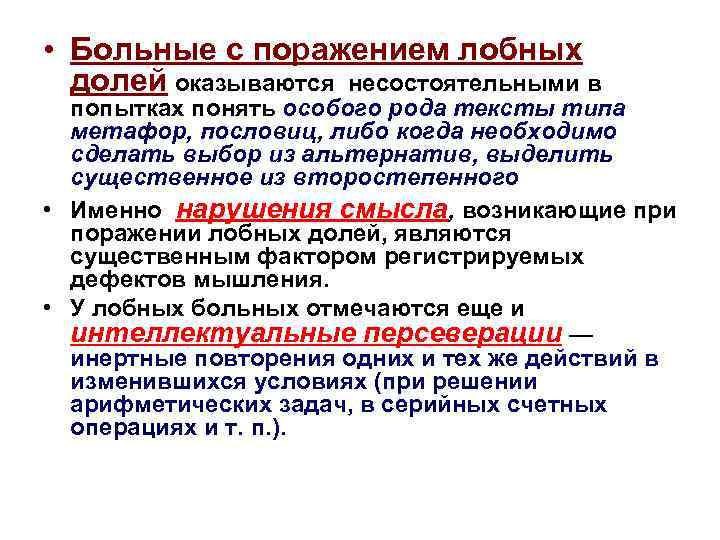 • Больные с поражением лобных долей оказываются несостоятельными в попытках понять особого рода тексты типа метафор, пословиц, либо когда необходимо сделать выбор из альтернатив, выделить существенное из второстепенного

• Именно нарушения смысла, возникающие при поражении лобных долей, являются существенным фактором регистрируемых дефектов мышления.

• У лобных больных отмечаются еще и интеллектуальные персеверации — инертные повторения одних и тех же действий в изменившихся условиях (при решении арифметических задач, в серийных счетных операциях и т. п.).